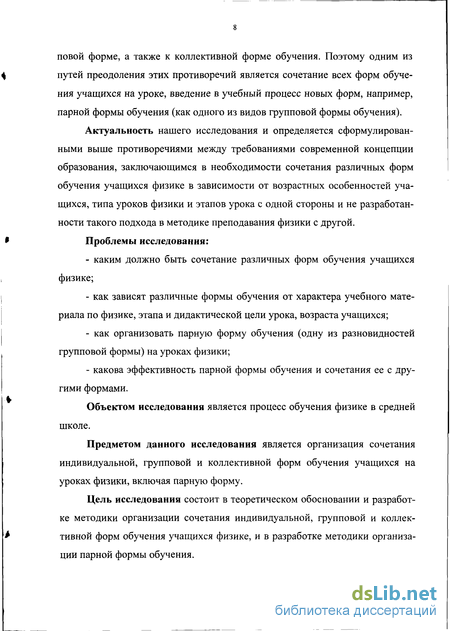 8

повой форме, а также к коллективной форме обучения. Поэтому одним из путей преодоления этих противоречий является сочетание всех форм обучения учащихся на уроке, введение в учебный процесс новых форм, например, парной формы обучения (как одного из видов групповой формы обучения).

Актуальность нашего исследования и определяется сформулированными выше противоречиями между требованиями современной концепции образования, заключающимся в необходимости сочетания различных форм обучения учащихся физике в зависимости от возрастных особенностей учащихся, типа уроков физики и этапов урока с одной стороны и не разработанности такого подхода в методике преподавания физики с другой.

Проблемы исследования:

- каким должно быть сочетание различных форм обучения учащихся физике;

- как зависят различные формы обучения от характера учебного материала по физике, этапа и дидактической цели урока, возраста учащихся;

- как организовать парную форму обучения (одну из разновидностей групповой формы) на уроках физики;

- какова эффективность парной формы обучения и сочетания ее с другими формами.

Объектом исследования является процесс обучения физике в средней школе.

Предметом данного исследования является организация сочетания индивидуальной, групповой и коллективной форм обучения учащихся на уроках физики, включая парную форму.

Цель исследования состоит в теоретическом обосновании и разработке методики организации сочетания индивидуальной, групповой и коллективной форм обучения учащихся физике, и в разработке методики организации парной формы обучения.

dsLib.net
библиотека диссертаций